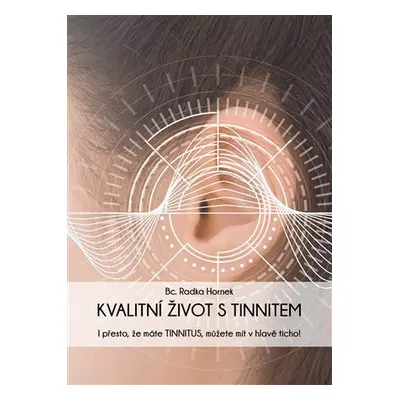 Bc. Radka Hornek

KVALITNÍ ŽIVOT S TINNITEM

I přesto, že máte TINNITUS, můžete mít v hlavě ticho!